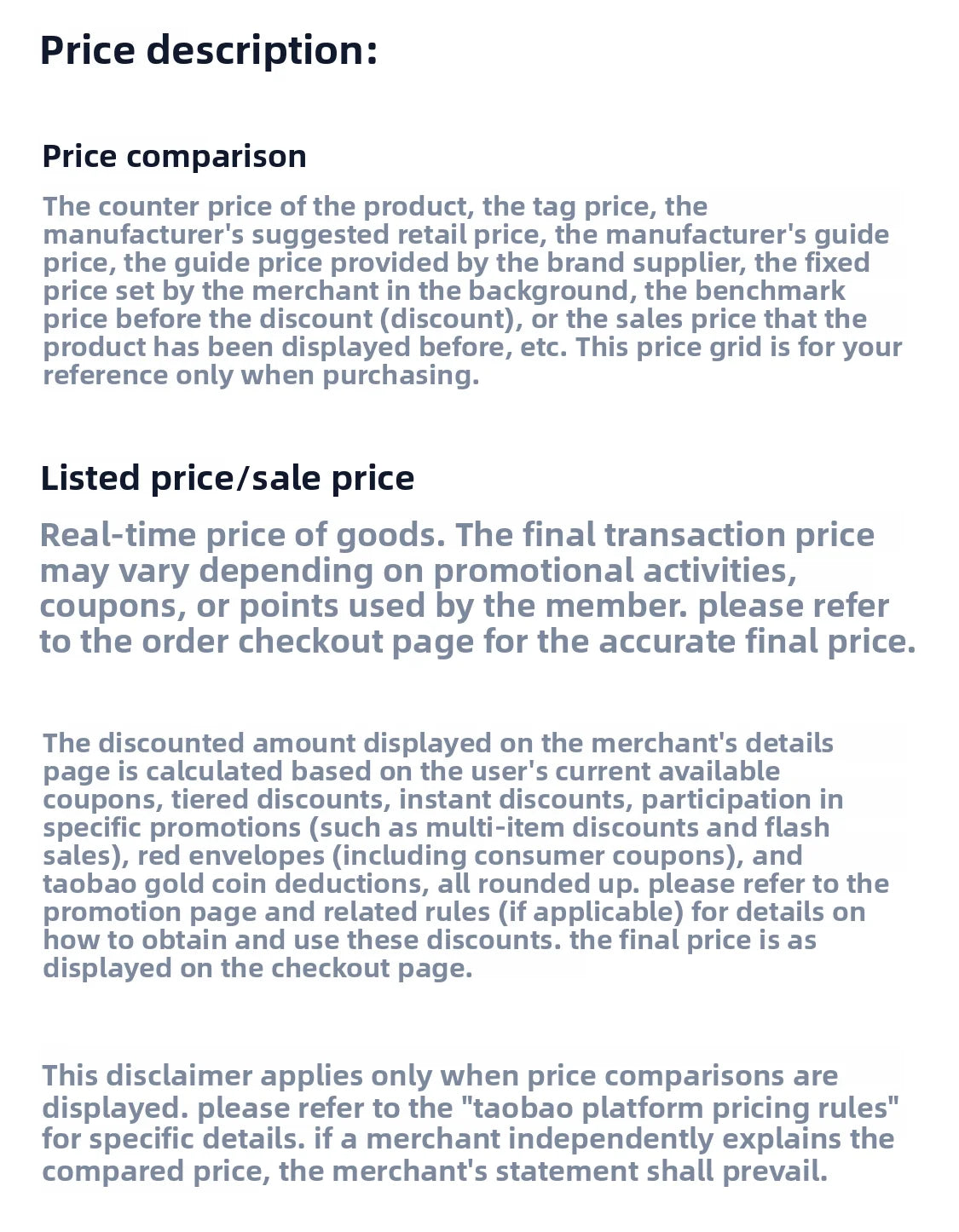 Price description:

Price comparison

The counter price of the product, the tag price, the manufacturer's suggested retail price, the manufacturer's guide price, the guide price provided by the brand supplier, the fixed price set by the merchant in the background, the benchmark price before the discount (discount), or the sales price that the product has been displayed before, etc. This price grid is for your reference only when purchasing.

Listed price/sale price

Real-time price of goods. The final transaction price may vary depending on promotional activities, coupons, or points used by the member. please refer to the order checkout page for the accurate final price.

The discounted amount displayed on the merchant's details page is calculated based on the user's current available coupons, tiered discounts, instant discounts, participation in specific promotions (such as multi-item discounts and flash sales), red envelopes (including consumer coupons), and taobao gold coin deductions, all rounded up. please refer to the promotion page and related rules (if applicable) for details on how to obtain and use these discounts. the final price is as displayed on the checkout page.

This disclaimer applies only when price comparisons are displayed. please refer to the "taobao platform pricing rules" for specific details. if a merchant independently explains the compared price, the merchant's statement shall prevail.